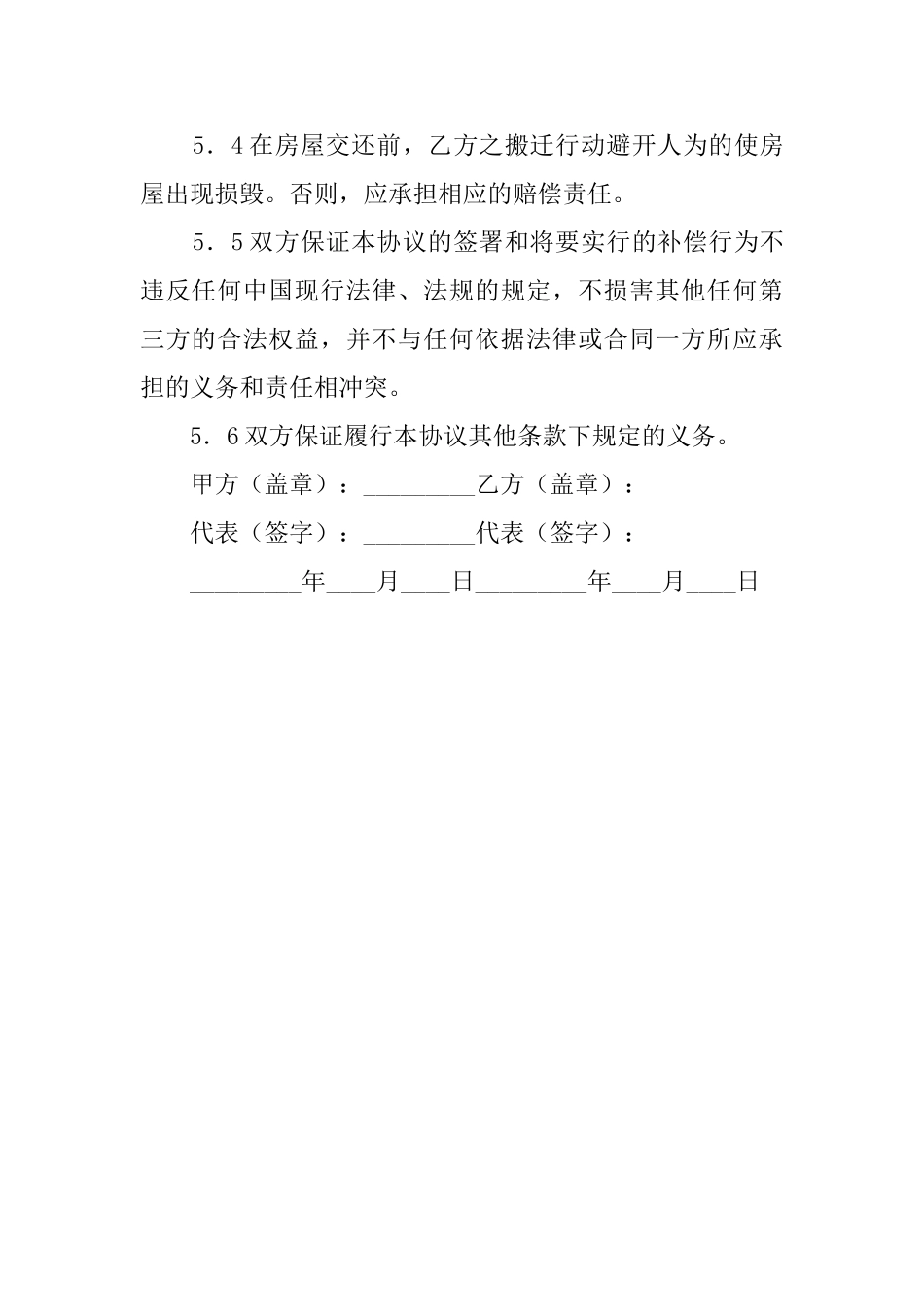 5．4在房屋交还前，乙方之搬迁行动避开人为的使房屋出现损毁。否则，应承担相应的赔偿责任。

5．5双方保证本协议的签署和将要实行的补偿行为不违反任何中国现行法律、法规的规定，不损害其他任何第三方的合法权益，并不与任何依据法律或合同一方所应承担的义务和责任相冲突。

5．6双方保证履行本协议其他条款下规定的义务。

甲方（盖章）：_________乙方（盖章）：

代表（签字）：_________代表（签字）：

_________年____月____日_________年____月____日